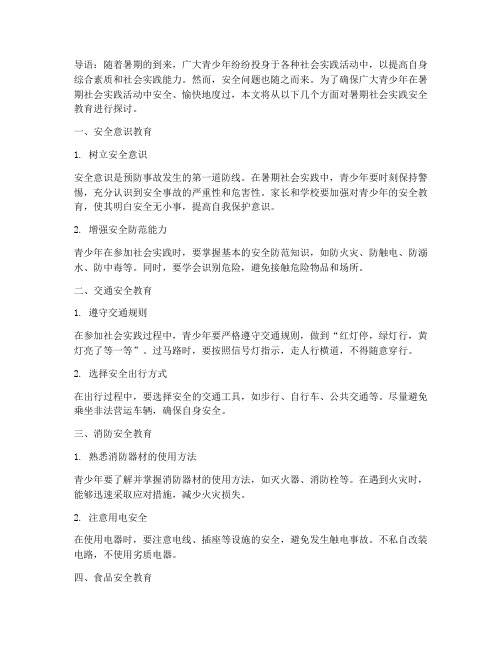 导语：随着暑期的到来，广大青少年纷纷投身于各种社会实践活动中，以提高自身综合素质和社会实践能力。然而，安全问题也随之而来。为了确保广大青少年在暑期社会实践活动中安全、愉快地度过，本文将从以下几个方面对暑期社会实践安全教育进行探讨。

一、安全意识教育

1. 树立安全意识

安全意识是预防事故发生的第一道防线。在暑期社会实践中，青少年要时刻保持警惕，充分认识到安全事故的严重性和危害性。家长和学校要加强对青少年的安全教育，使其明白安全无小事，提高自我保护意识。

2. 增强安全防范能力

青少年在参加社会实践时，要掌握基本的安全防范知识，如防火灾、防触电、防溺水、防中毒等。同时，要学会识别危险，避免接触危险物品和场所。

二、交通安全教育

1. 遵守交通规则

在参加社会实践过程中，青少年要严格遵守交通规则，做到“红灯停，绿灯行，黄灯亮了等一等”。过马路时，要按照信号灯指示，走人行横道，不得随意穿行。

2. 选择安全出行方式

在出行过程中，要选择安全的交通工具，如步行、自行车、公共交通等。尽量避免乘坐非法营运车辆，确保自身安全。

三、消防安全教育

1. 熟悉消防器材的使用方法

青少年要了解并掌握消防器材的使用方法，如灭火器、消防栓等。在遇到火灾时，能够迅速采取应对措施，减少火灾损失。

2. 注意用电安全

在使用电器时，要注意电线、插座等设施的安全，避免发生触电事故。不私自改装电路，不使用劣质电器。

四、食品安全教育